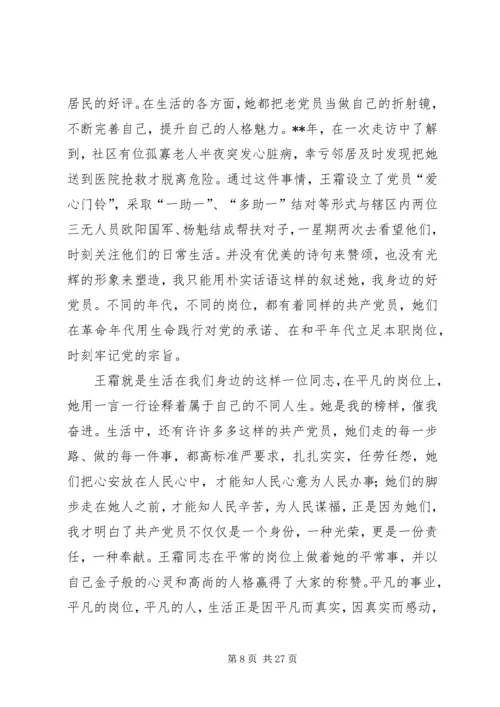 居民的好评。在生活的各方面，她都把老党员当做自己的折射镜，不断完善自己，提升自己的人格魅力。**年，在一次走访中了解到，社区有位孤寡老人半夜突发心脏病，幸亏邻居及时发现把她送到医院抢救才脱离危险。通过这件事情，王霜设立了党员“爱心门铃”，采取“一助一”、“多助一”结对等形式与辖区内两位三无人员欧阳国军、杨魁结成帮扶对子，一星期两次去看望他们，时刻关注他们的日常生活。并没有优美的诗句来赞颂，也没有光辉的形象来塑造，我只能用朴实话语这样的叙述她，我身边的好党员。不同的年代，不同的岗位，都有着同样的共产党员，她们在革命年代用生命践行对党的承诺、在和平年代立足本职岗位，时刻牢记党的宗旨。

王霜就是生活在我们身边的这样一位同志，在平凡的岗位上，她用一言一行诠释着属于自己的不同人生。她是我的榜样，催我奋进。生活中，还有许许多多这样的共产党员，她们走的每一步路、做的每一件事，都高标准严要求，扎扎实实，任劳任怨，她们把心安放在人民心中，才能知人民心意为人民办事；她们的脚步走在她人之前，才能知人民辛苦，为人民谋福，正是因为她们，我才明白了共产党员不仅仅是一个身份，一种光荣，更是一份责任，一种奉献。王霜同志在平常的岗位上做着她的平常事，并以自己金子般的心灵和高尚的人格赢得了大家的称赞。平凡的事业，平凡的岗位，平凡的人，生活正是因平凡而真实，因真实而感动，

第 8 页 共 27 页